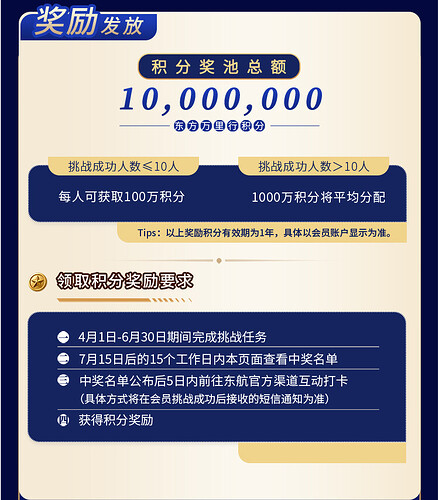 奖励发放

积分奖池总额

10,000,000

东方万里行积分

挑战成功人数≤10人

每人可获取100万积分

挑战成功人数>10人

1000万积分将平均分配

Tips：以上奖励积分有效期为1年，具体以会员账户显示为准。

领取积分奖励要求

一 4月1日-6月30日期间完成挑战任务

二 7月15日后的15个工作日内本页面查看中奖名单

三 中奖名单公布后5日内前往东航官方渠道互动打卡
（具体方式将在会员挑战成功后接收的短信通知为准）

四 获得积分奖励